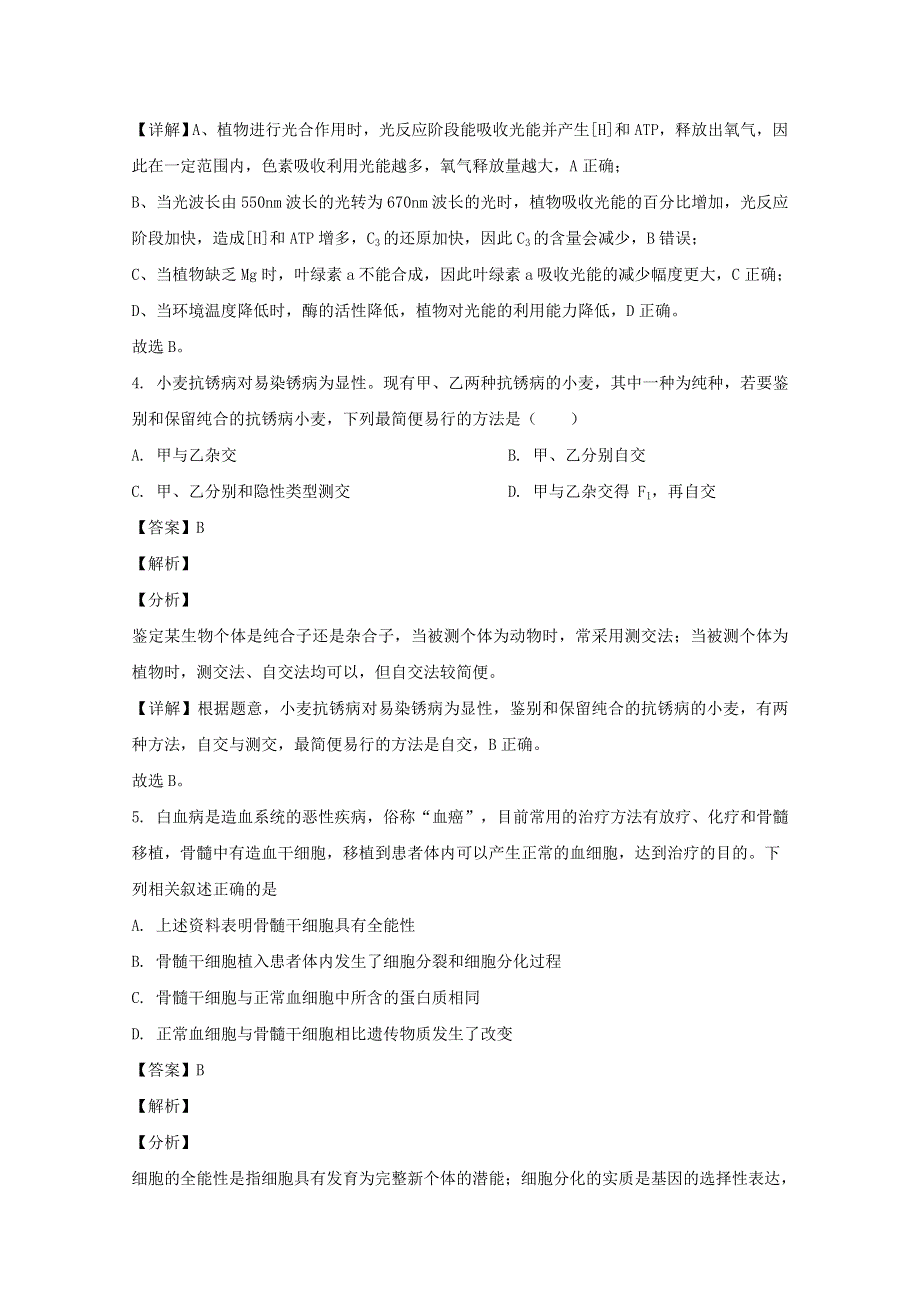 【详解】A、植物进行光合作用时，光反应阶段能吸收光能并产生[H]和ATP，释放出氧气，因此在一定范围内，色素吸收利用光能越多，氧气释放量越大，A正确；

B、当光波长由550nm波长的光转为670nm波长的光时，植物吸收光能的百分比增加，光反应阶段加快，造成[H]和ATP增多，$C_3$的还原加快，因此$C_3$的含量会减少，B错误；

C、当植物缺乏Mg时，叶绿素a不能合成，因此叶绿素a吸收光能的减少幅度更大，C正确；

D、当环境温度降低时，酶的活性降低，植物对光能的利用能力降低，D正确。

故选B。

4. 小麦抗锈病对易染锈病为显性。现有甲、乙两种抗锈病的小麦，其中一种为纯种，若要鉴别和保留纯合的抗锈病小麦，下列最简便易行的方法是（　　）

A. 甲与乙杂交

B. 甲、乙分别自交

C. 甲、乙分别和隐性类型测交

D. 甲与乙杂交得 $F_1$，再自交

【答案】B

【解析】

【分析】

鉴定某生物个体是纯合子还是杂合子，当被测个体为动物时，常采用测交法；当被测个体为植物时，测交法、自交法均可以，但自交法较简便。

【详解】根据题意，小麦抗锈病对易染锈病为显性，鉴别和保留纯合的抗锈病的小麦，有两种方法，自交与测交，最简便易行的方法是自交，B正确。

故选B。

5. 白血病是造血系统的恶性疾病，俗称“血癌”，目前常用的治疗方法有放疗、化疗和骨髓移植，骨髓中有造血干细胞，移植到患者体内可以产生正常的血细胞，达到治疗的目的。下列相关叙述正确的是

A. 上述资料表明骨髓干细胞具有全能性

B. 骨髓干细胞植入患者体内发生了细胞分裂和细胞分化过程

C. 骨髓干细胞与正常血细胞中所含的蛋白质相同

D. 正常血细胞与骨髓干细胞相比遗传物质发生了改变

【答案】B

【解析】

【分析】

细胞的全能性是指细胞具有发育为完整新个体的潜能；细胞分化的实质是基因的选择性表达，